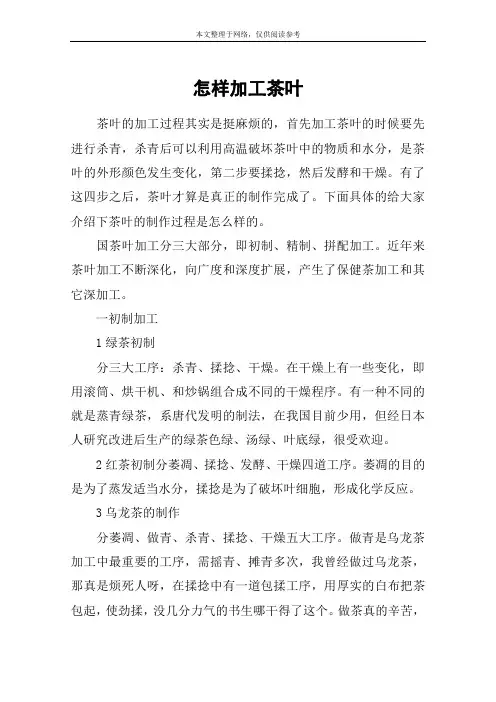 本文整理于网络，仅供阅读参考

怎样加工茶叶

茶叶的加工过程其实是挺麻烦的，首先加工茶叶的时候要先进行杀青，杀青后可以利用高温破坏茶叶中的物质和水分，是茶叶的外形颜色发生变化，第二步要揉捻，然后发酵和干燥。有了这四步之后，茶叶才算是真正的制作完成了。下面具体的给大家介绍下茶叶的制作过程是怎么样的。

国茶叶加工分三大部分，即初制、精制、拼配加工。近年来茶叶加工不断深化，向广度和深度扩展，产生了保健茶加工和其它深加工。

一初制加工

1 绿茶初制

分三大工序：杀青、揉捻、干燥。在干燥上有一些变化，即用滚筒、烘干机、和炒锅组合成不同的干燥程序。有一种不同的就是蒸青绿茶，系唐代发明的制法，在我国目前少用，但经日本人研究改进后生产的绿茶色绿、汤绿、叶底绿，很受欢迎。

2 红茶初制分萎凋、揉捻、发酵、干燥四道工序。萎凋的目的是为了蒸发适当水分，揉捻是为了破坏叶细胞，形成化学反应。

3 乌龙茶的制作

分萎凋、做青、杀青、揉捻、干燥五大工序。做青是乌龙茶加工中最重要的工序，需摇青、摊青多次，我曾经做过乌龙茶，那真是烦死人呀，在揉捻中有一道包揉工序，用厚实的白布把茶包起，使劲揉，没几分力气的书生哪干得了这个。做茶真的辛苦，